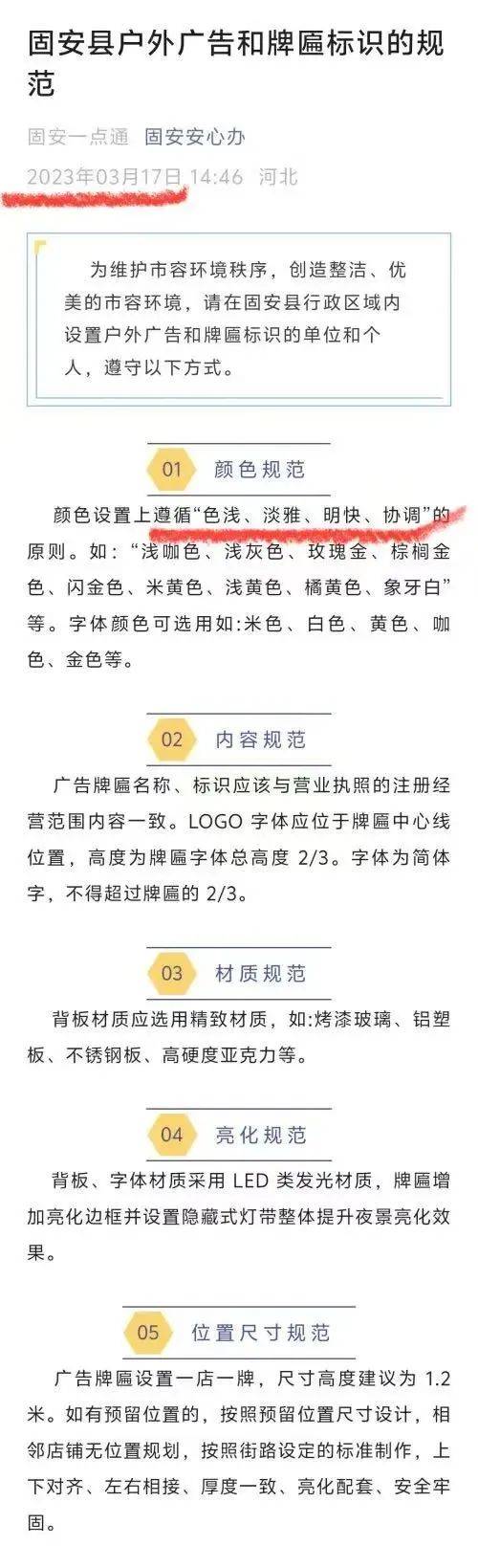 固安县户外广告和牌匾标识的规范

固安一点通 固安安心办

2023年03月17日 14:46 河北

为维护市容环境秩序，创造整洁、优美的市容环境，请在固安县行政区域内设置户外广告和牌匾标识的单位和个人，遵守以下方式。

01 颜色规范

颜色设置上遵循“色浅、淡雅、明快、协调”的原则。如：“浅咖色、浅灰色、玫瑰金、棕榈金色、闪金色、米黄色、浅黄色、橘黄色、象牙白”等。字体颜色可选用如:米色、白色、黄色、咖色、金色等。

02 内容规范

广告牌匾名称、标识应该与营业执照的注册经营范围内容一致。LOGO 字体应位于牌匾中心线位置，高度为牌匾字体总高度 2/3。字体为简体字，不得超过牌匾的 2/3。

03 材质规范

背板材质应选用精致材质，如:烤漆玻璃、铝塑板、不锈钢板、高硬度亚克力等。

04 亮化规范

背板、字体材质采用 LED 类发光材质，牌匾增加亮化边框并设置隐藏式灯带整体提升夜景亮化效果。

05 位置尺寸规范

广告牌匾设置一店一牌，尺寸高度建议为 1.2 米。如有预留位置的，按照预留位置尺寸设计，相邻店铺无位置规划，按照街路设定的标准制作，上下对齐、左右相接、厚度一致、亮化配套、安全牢固。